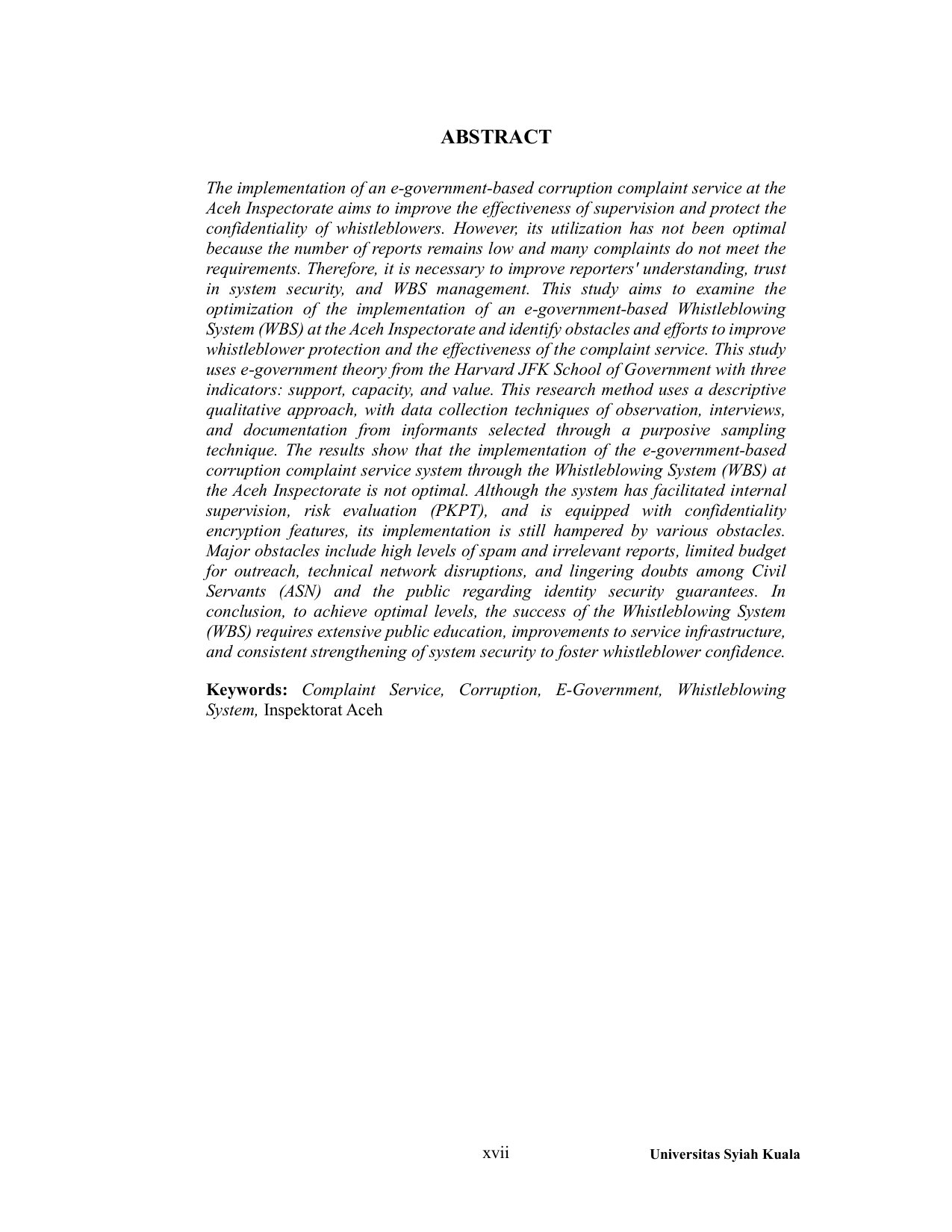 ABSTRACT

The implementation of an e-government-based corruption complaint service at the Aceh Inspectorate aims to improve the effectiveness of supervision and protect the confidentiality of whistleblowers. However, its utilization has not been optimal because the number of reports remains low and many complaints do not meet the requirements. Therefore, it is necessary to improve reporters' understanding, trust in system security, and WBS management. This study aims to examine the optimization of the implementation of an e-government-based Whistleblowing System (WBS) at the Aceh Inspectorate and identify obstacles and efforts to improve whistleblower protection and the effectiveness of the complaint service. This study uses e-government theory from the Harvard JFK School of Government with three indicators: support, capacity, and value. This research method uses a descriptive qualitative approach, with data collection techniques of observation, interviews, and documentation from informants selected through a purposive sampling technique. The results show that the implementation of the e-government-based corruption complaint service system through the Whistleblowing System (WBS) at the Aceh Inspectorate is not optimal. Although the system has facilitated internal supervision, risk evaluation (PKPT), and is equipped with confidentiality encryption features, its implementation is still hampered by various obstacles. Major obstacles include high levels of spam and irrelevant reports, limited budget for outreach, technical network disruptions, and lingering doubts among Civil Servants (ASN) and the public regarding identity security guarantees. In conclusion, to achieve optimal levels, the success of the Whistleblowing System (WBS) requires extensive public education, improvements to service infrastructure, and consistent strengthening of system security to foster whistleblower confidence.

Keywords: Complaint Service, Corruption, E-Government, Whistleblowing System, Inspektorat Aceh

xvii

Universitas Syiah Kuala